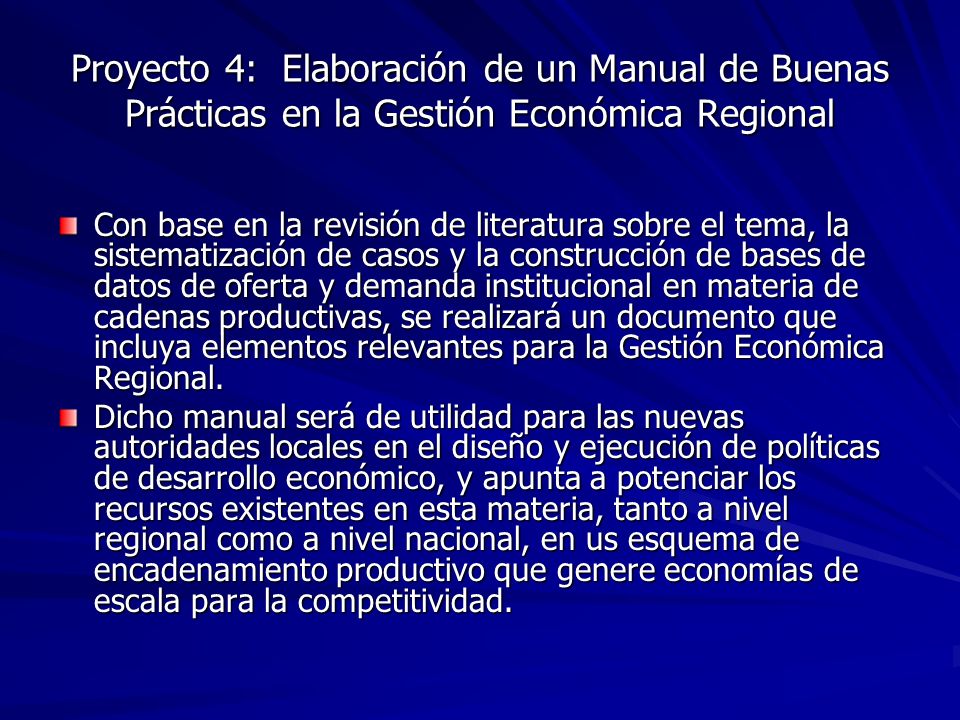 Proyecto 4: Elaboración de un Manual de Buenas Prácticas en la Gestión Económica Regional

Con base en la revisión de literatura sobre el tema, la sistematización de casos y la construcción de bases de datos de oferta y demanda institucional en materia de cadenas productivas, se realizará un documento que incluya elementos relevantes para la Gestión Económica Regional.

Dicho manual será de utilidad para las nuevas autoridades locales en el diseño y ejecución de políticas de desarrollo económico, y apunta a potenciar los recursos existentes en esta materia, tanto a nivel regional como a nivel nacional, en us esquema de encadenamiento productivo que genere economías de escala para la competitividad.